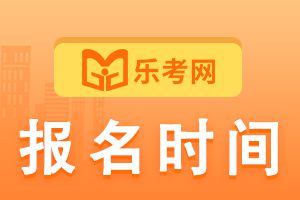 乐考网

报名时间